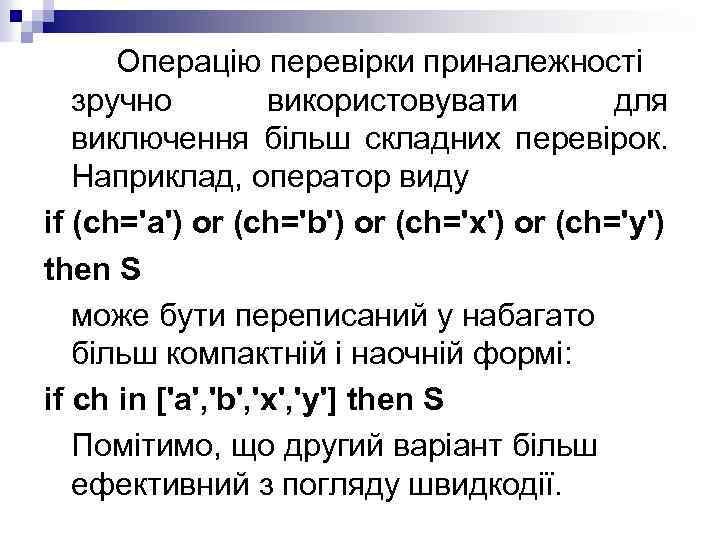 Операцію перевірки приналежності зручно використовувати для виключення більш складних перевірок. Наприклад, оператор виду

if (ch='a') or (ch='b') or (ch='x') or (ch='y')

then S

може бути переписаний у набагато більш компактній і наочній формі:

if ch in ['a','b','x','y'] then S

Помітимо, що другий варіант більш ефективний з погляду швидкодії.